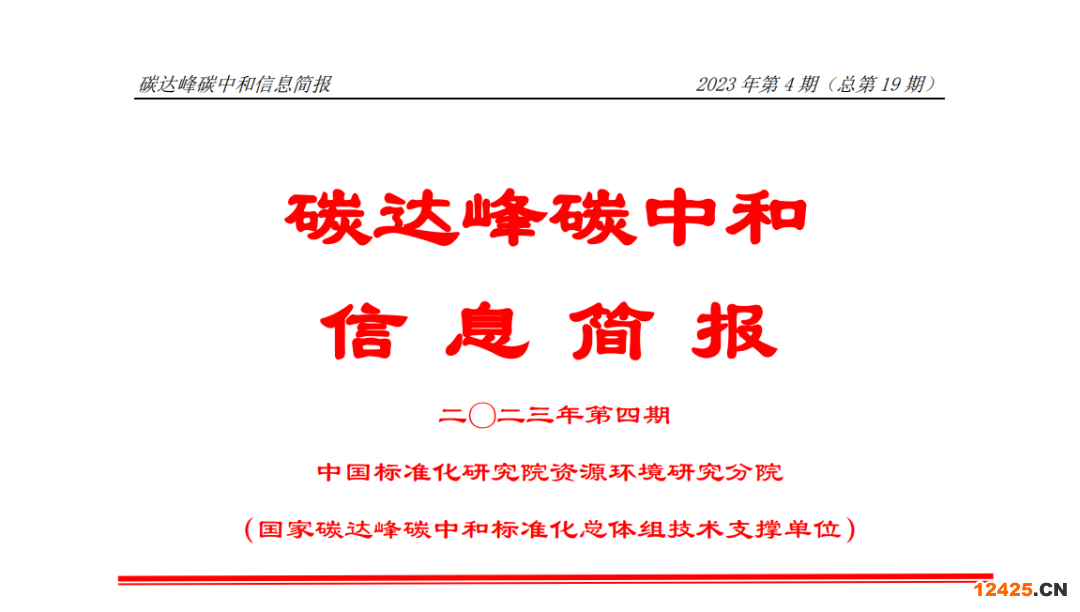 碳达峰碳中和信息简报 2023年第4期（总第19期）

碳达峰碳中和

信息简报

二〇二三年第四期

中国标准化研究院资源环境研究分院

（国家碳达峰碳中和标准化总体组技术支撑单位）

12425.CN